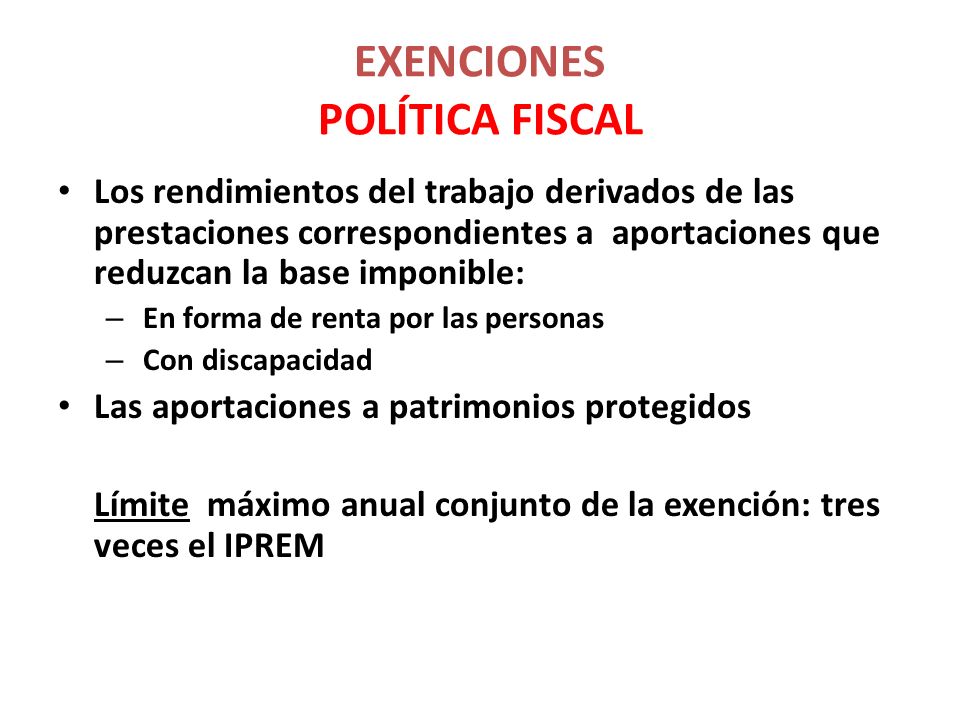 EXENCIONES
POLÍTICA FISCAL

• Los rendimientos del trabajo derivados de las prestaciones correspondientes a aportaciones que reduzcan la base imponible:
– En forma de renta por las personas
– Con discapacidad
• Las aportaciones a patrimonios protegidos

Límite máximo anual conjunto de la exención: tres veces el IPREM